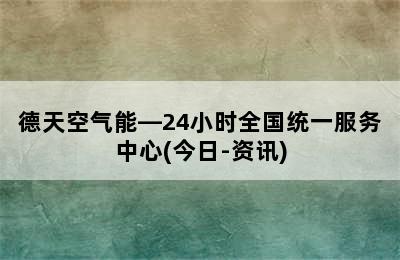 德天空气能—24小时全国统一服务中心(今日-资讯)